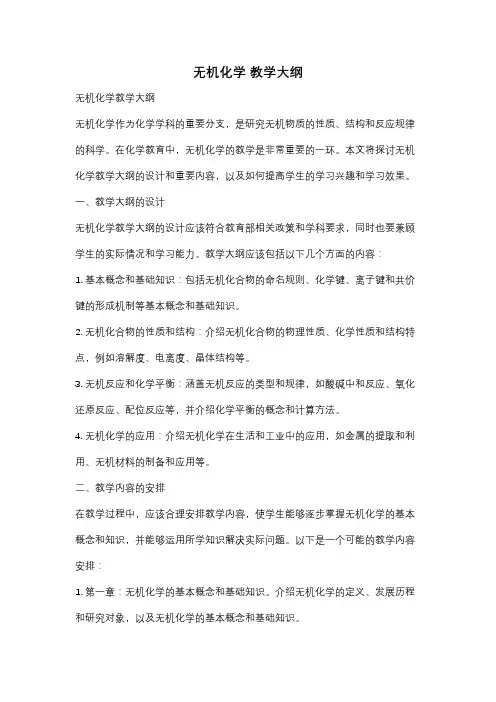 无机化学 教学大纲

无机化学教学大纲

无机化学作为化学学科的重要分支，是研究无机物质的性质、结构和反应规律的科学。在化学教育中，无机化学的教学是非常重要的一环。本文将探讨无机化学教学大纲的设计和重要内容，以及如何提高学生的学习兴趣和学习效果。

一、教学大纲的设计

无机化学教学大纲的设计应该符合教育部相关政策和学科要求，同时也要兼顾学生的实际情况和学习能力。教学大纲应该包括以下几个方面的内容：

1. 基本概念和基础知识：包括无机化合物的命名规则、化学键、离子键和共价键的形成机制等基本概念和基础知识。

2. 无机化合物的性质和结构：介绍无机化合物的物理性质、化学性质和结构特点，例如溶解度、电离度、晶体结构等。

3. 无机反应和化学平衡：涵盖无机反应的类型和规律，如酸碱中和反应、氧化还原反应、配位反应等，并介绍化学平衡的概念和计算方法。

4. 无机化学的应用：介绍无机化学在生活和工业中的应用，如金属的提取和利用、无机材料的制备和应用等。

二、教学内容的安排

在教学过程中，应该合理安排教学内容，使学生能够逐步掌握无机化学的基本概念和知识，并能够运用所学知识解决实际问题。以下是一个可能的教学内容安排：

1. 第一章：无机化学的基本概念和基础知识。介绍无机化学的定义、发展历程和研究对象，以及无机化学的基本概念和基础知识。